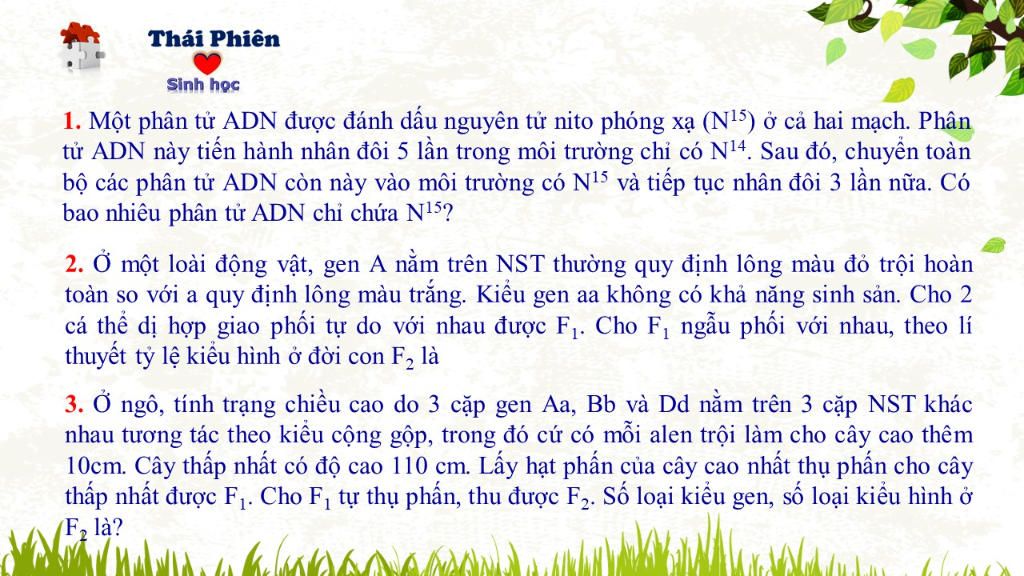 Thái Phiên

Sinh học

1. Một phân tử ADN được đánh dấu nguyên tử nito phóng xạ ($N^{15}$) ở cả hai mạch. Phân tử ADN này tiến hành nhân đôi 5 lần trong môi trường chỉ có $N^{14}$. Sau đó, chuyển toàn bộ các phân tử ADN còn này vào môi trường có $N^{15}$ và tiếp tục nhân đôi 3 lần nữa. Có bao nhiêu phân tử ADN chỉ chứa $N^{15}$?

2. Ở một loài động vật, gen A nằm trên NST thường quy định lông màu đỏ trội hoàn toàn so với a quy định lông màu trắng. Kiểu gen aa không có khả năng sinh sản. Cho 2 cá thể dị hợp giao phối tự do với nhau được $F_1$. Cho $F_1$ ngẫu phối với nhau, theo lí thuyết tỷ lệ kiểu hình ở đời con $F_2$ là

3. Ở ngô, tính trạng chiều cao do 3 cặp gen Aa, Bb và Dd nằm trên 3 cặp NST khác nhau tương tác theo kiểu cộng gộp, trong đó cứ có mỗi alen trội làm cho cây cao thêm 10cm. Cây thấp nhất có độ cao 110 cm. Lấy hạt phấn của cây cao nhất thụ phấn cho cây thấp nhất được $F_1$. Cho $F_1$ tự thụ phấn, thu được $F_2$. Số loại kiểu gen, số loại kiểu hình ở $F_2$ là?